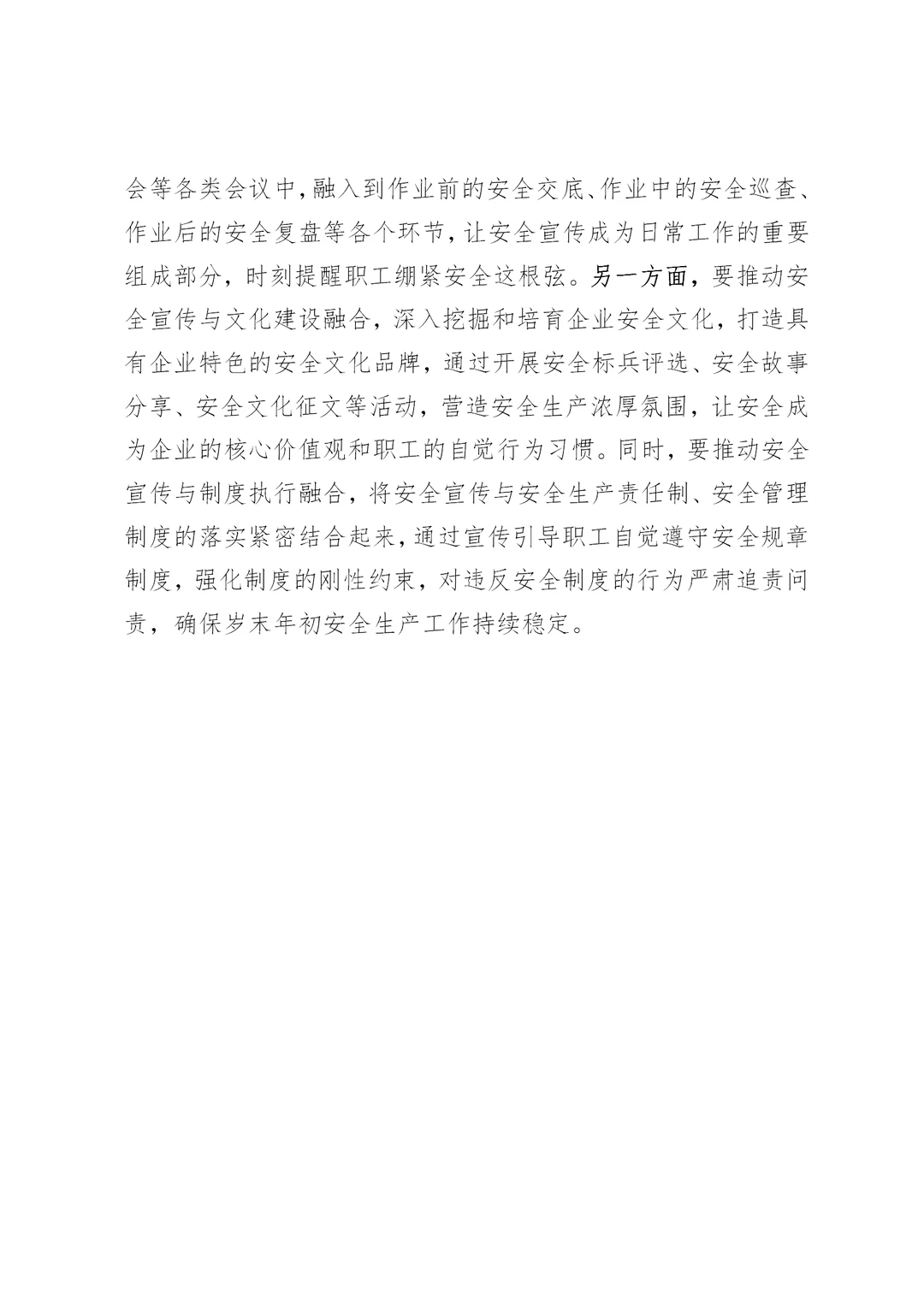 会等各类会议中，融入到作业前的安全交底、作业中的安全巡查、作业后的安全复盘等各个环节，让安全宣传成为日常工作的重要组成部分，时刻提醒职工绷紧安全这根弦。另一方面，要推动安全宣传与文化建设融合，深入挖掘和培育企业安全文化，打造具有企业特色的安全文化品牌，通过开展安全标兵评选、安全故事分享、安全文化征文等活动，营造安全生产浓厚氛围，让安全成为企业的核心价值观和职工的自觉行为习惯。同时，要推动安全宣传与制度执行融合，将安全宣传与安全生产责任制、安全管理制度的落实紧密结合起来，通过宣传引导职工自觉遵守安全规章制度，强化制度的刚性约束，对违反安全制度的行为严肃追责问责，确保岁末年初安全生产工作持续稳定。